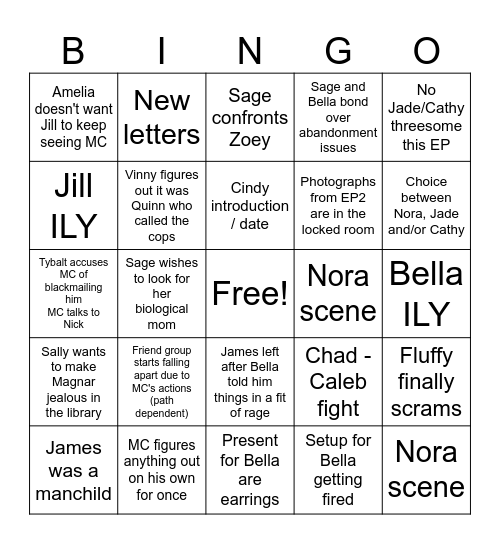 | B | I | N | G | O |
|---|---|---|---|---|
| Amelia doesn't want Jill to keep seeing MC | New letters | Sage confronts Zoey | Sage and Bella bond over abandonment issues | No Jade/Cathy threesome this EP |
| Jill ILY | Vinny figures out it was Quinn who called the cops | Cindy introduction / date | Photographs from EP2 are in the locked room | Choice between Nora, Jade and/or Cathy |
| Tybalt accuses MC of blackmailing him MC talks to Nick | Sage wishes to look for her biological mom | Free! | Nora scene | Bella ILY |
| Sally wants to make Magnar jealous in the library | Friend group starts falling apart due to MC's actions (path dependent) | James left after Bella told him things in a fit of rage | Chad - Caleb fight | Fluffy finally scrams |
| James was a manchild | MC figures anything out on his own for once | Present for Bella are earrings | Setup for Bella getting fired | Nora scene |